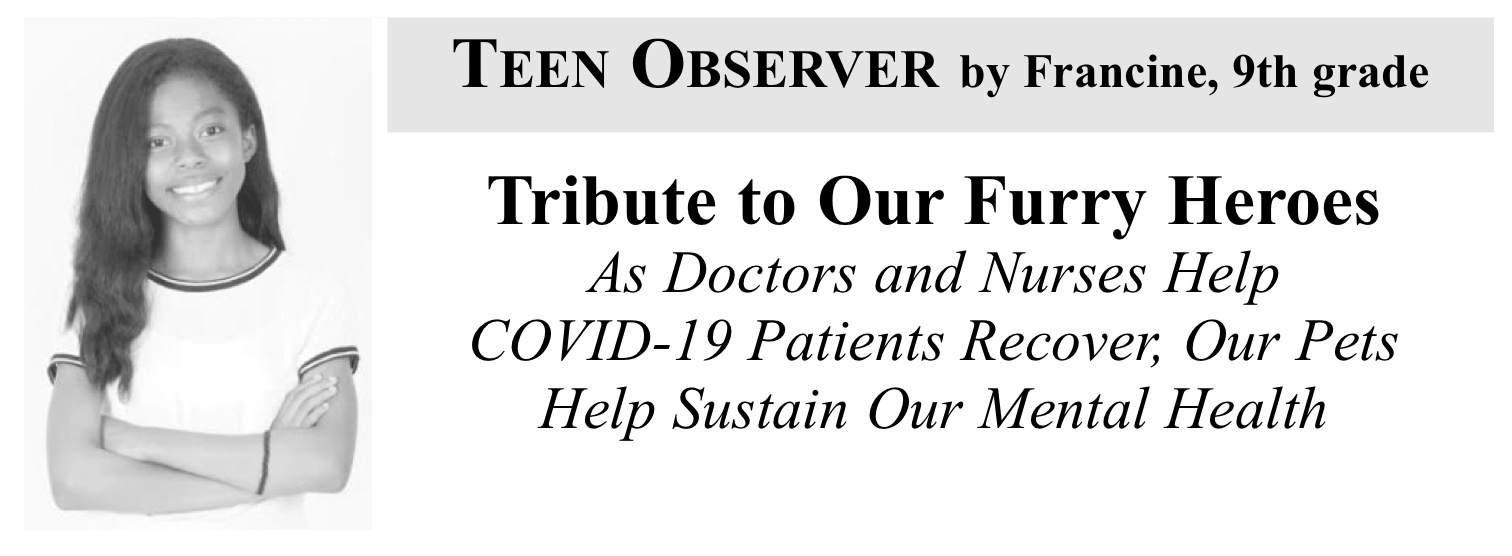 TEEN OBSERVER by Francine, 9th grade

Tribute to Our Furry Heroes

As Doctors and Nurses Help COVID-19 Patients Recover, Our Pets Help Sustain Our Mental Health